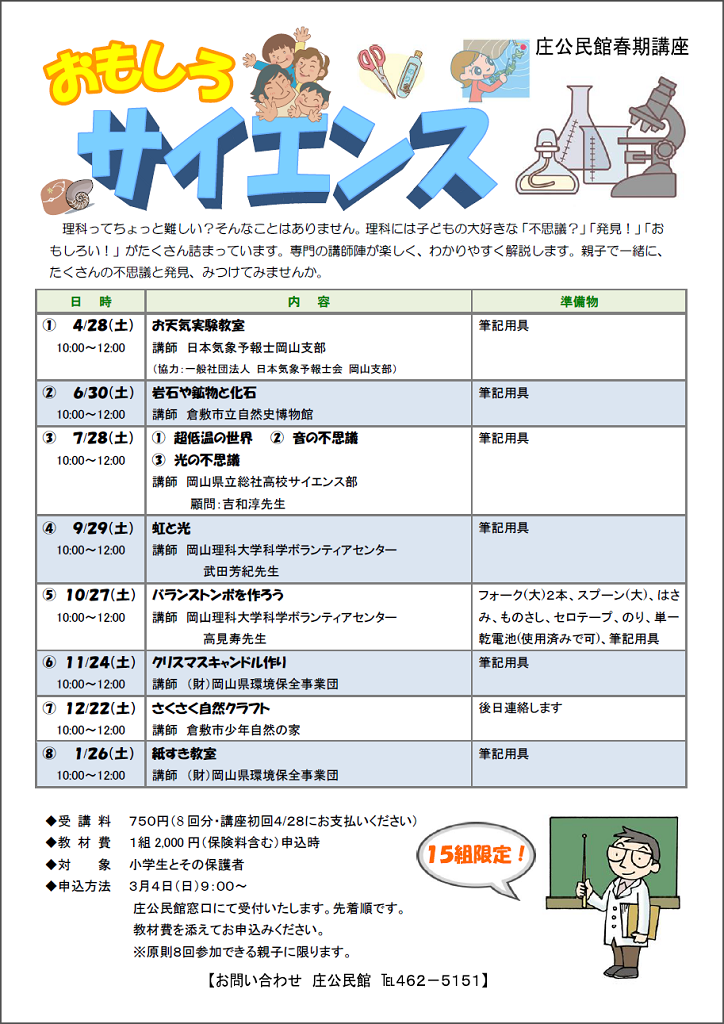 庄公民館春期講座

おもしろ

サイエンス

理科ってちょっと難しい？そんなことはありません。理科には子どもの大好きな「不思議？」「発見！」「おもしろい！」がたくさん詰まっています。専門の講師陣が楽しく、わかりやすく解説します。親子で一緒に、たくさんの不思議と発見、みつけてみませんか。

| 日　時 | 内　容 | 準備物 |
|---|---|---|
| ①　4/28(土) 10:00～12:00 | お天気実験教室 講師 日本気象予報士岡山支部 (協力：一般社団法人 日本気象予報士会 岡山支部) | 筆記用具 |
| ②　6/30(土) 10:00～12:00 | 岩石や鉱物と化石 講師 倉敷市立自然史博物館 | 筆記用具 |
| ③　7/28(土) 10:00～12:00 | ① 超低温の世界　② 音の不思議 ③ 光の不思議 講師 岡山県立総社高校サイエンス部 顧問：吉和淳先生 | 筆記用具 |
| ④　9/29(土) 10:00～12:00 | 虹と光 講師 岡山理科大学科学ボランティアセンター 武田芳紀先生 | 筆記用具 |
| ⑤　10/27(土) 10:00～12:00 | バランストンボを作ろう 講師 岡山理科大学科学ボランティアセンター 高見寿先生 | フォーク(大)2本、スプーン(大)、はさみ、ものさし、セロテープ、のり、単一乾電池(使用済みで可)、筆記用具 |
| ⑥　11/24(土) 10:00～12:00 | クリスマスキャンドル作り 講師 (財)岡山県環境保全事業団 | 筆記用具 |
| ⑦　12/22(土) 10:00～12:00 | さくさく自然クラフト 講師 倉敷市少年自然の家 | 後日連絡します |
| ⑧　1/26(土) 10:00～12:00 | 紙すき教室 講師 (財)岡山県環境保全事業団 | 筆記用具 |

◆受 講 料　750円(8回分・講座初回4/28にお支払いください)
◆教 材 費　1組 2,000円(保険料含む)申込時
◆対　　象　小学生とその保護者
◆申込方法　3月4日(日)9:00～
庄公民館窓口にて受付いたします。先着順です。
教材費を添えてお申込みください。
※原則8回参加できる親子に限ります。

15組限定！

【お問い合わせ　庄公民館　TEL462－5151】